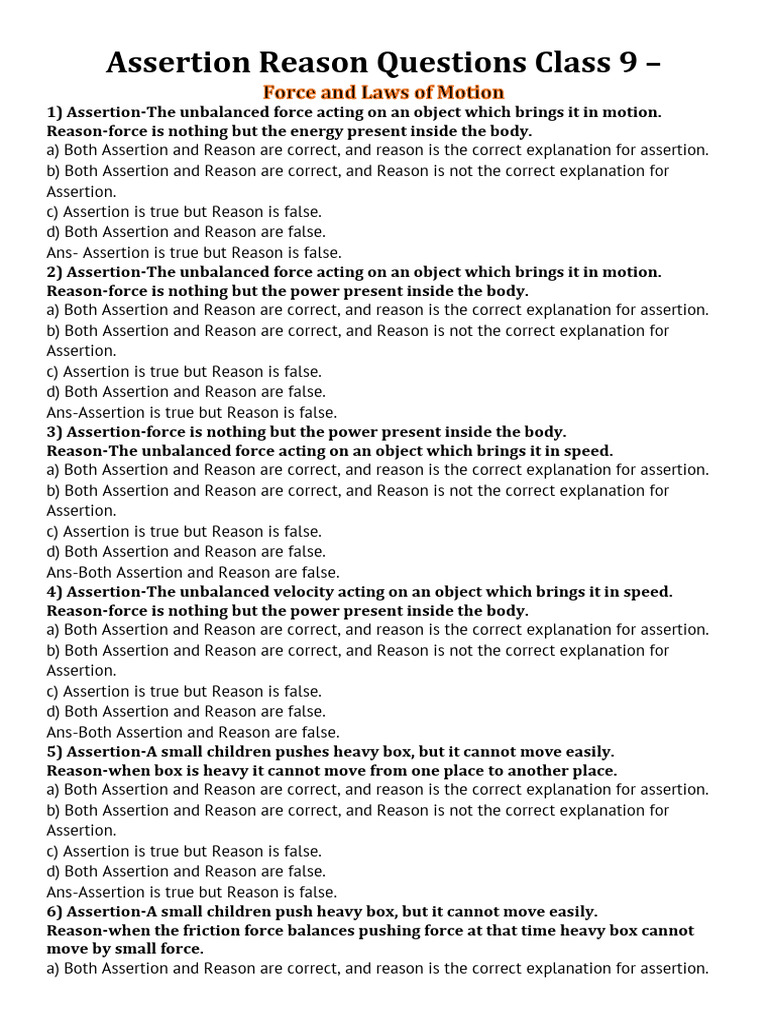 Assertion Reason Questions Class 9 –

Force and Laws of Motion

1) Assertion-The unbalanced force acting on an object which brings it in motion.
Reason-force is nothing but the energy present inside the body.
a) Both Assertion and Reason are correct, and reason is the correct explanation for assertion.
b) Both Assertion and Reason are correct, and Reason is not the correct explanation for Assertion.
c) Assertion is true but Reason is false.
d) Both Assertion and Reason are false.
Ans- Assertion is true but Reason is false.

2) Assertion-The unbalanced force acting on an object which brings it in motion.
Reason-force is nothing but the power present inside the body.
a) Both Assertion and Reason are correct, and reason is the correct explanation for assertion.
b) Both Assertion and Reason are correct, and Reason is not the correct explanation for Assertion.
c) Assertion is true but Reason is false.
d) Both Assertion and Reason are false.
Ans-Assertion is true but Reason is false.

3) Assertion-force is nothing but the power present inside the body.
Reason-The unbalanced force acting on an object which brings it in speed.
a) Both Assertion and Reason are correct, and reason is the correct explanation for assertion.
b) Both Assertion and Reason are correct, and Reason is not the correct explanation for Assertion.
c) Assertion is true but Reason is false.
d) Both Assertion and Reason are false.
Ans-Both Assertion and Reason are false.

4) Assertion-The unbalanced velocity acting on an object which brings it in speed.
Reason-force is nothing but the power present inside the body.
a) Both Assertion and Reason are correct, and reason is the correct explanation for assertion.
b) Both Assertion and Reason are correct, and Reason is not the correct explanation for Assertion.
c) Assertion is true but Reason is false.
d) Both Assertion and Reason are false.
Ans-Both Assertion and Reason are false.

5) Assertion-A small children pushes heavy box, but it cannot move easily.
Reason-when box is heavy it cannot move from one place to another place.
a) Both Assertion and Reason are correct, and reason is the correct explanation for assertion.
b) Both Assertion and Reason are correct, and Reason is not the correct explanation for Assertion.
c) Assertion is true but Reason is false.
d) Both Assertion and Reason are false.
Ans-Assertion is true but Reason is false.

6) Assertion-A small children push heavy box, but it cannot move easily.
Reason-when the friction force balances pushing force at that time heavy box cannot move by small force.
a) Both Assertion and Reason are correct, and reason is the correct explanation for assertion.